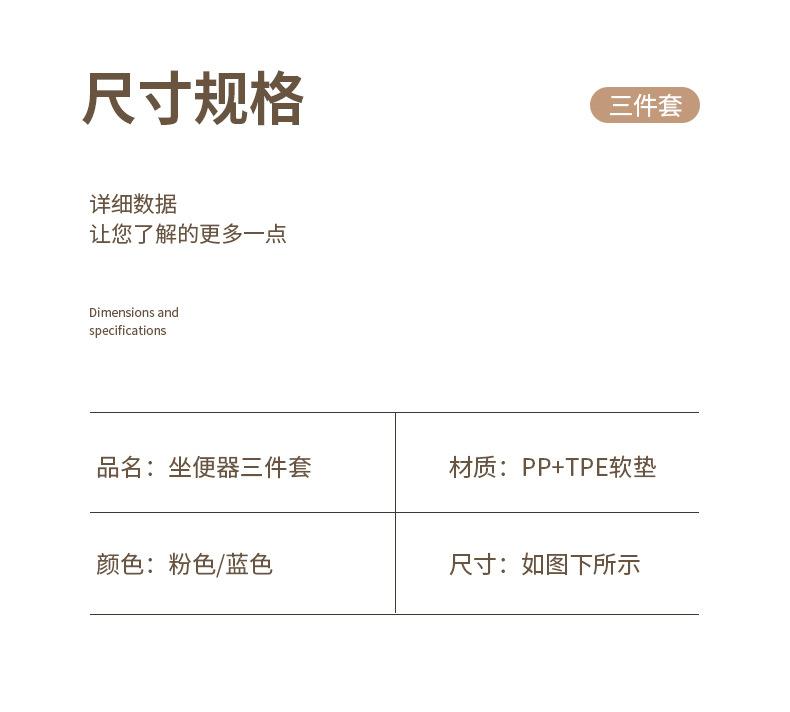 尺寸规格

三件套

详细数据
让您了解的更多一点

Dimensions and specifications

| 品名：坐便器三件套 | 材质：PP+TPE软垫 |
|---|---|
| 颜色：粉色/蓝色 | 尺寸：如图下所示 |